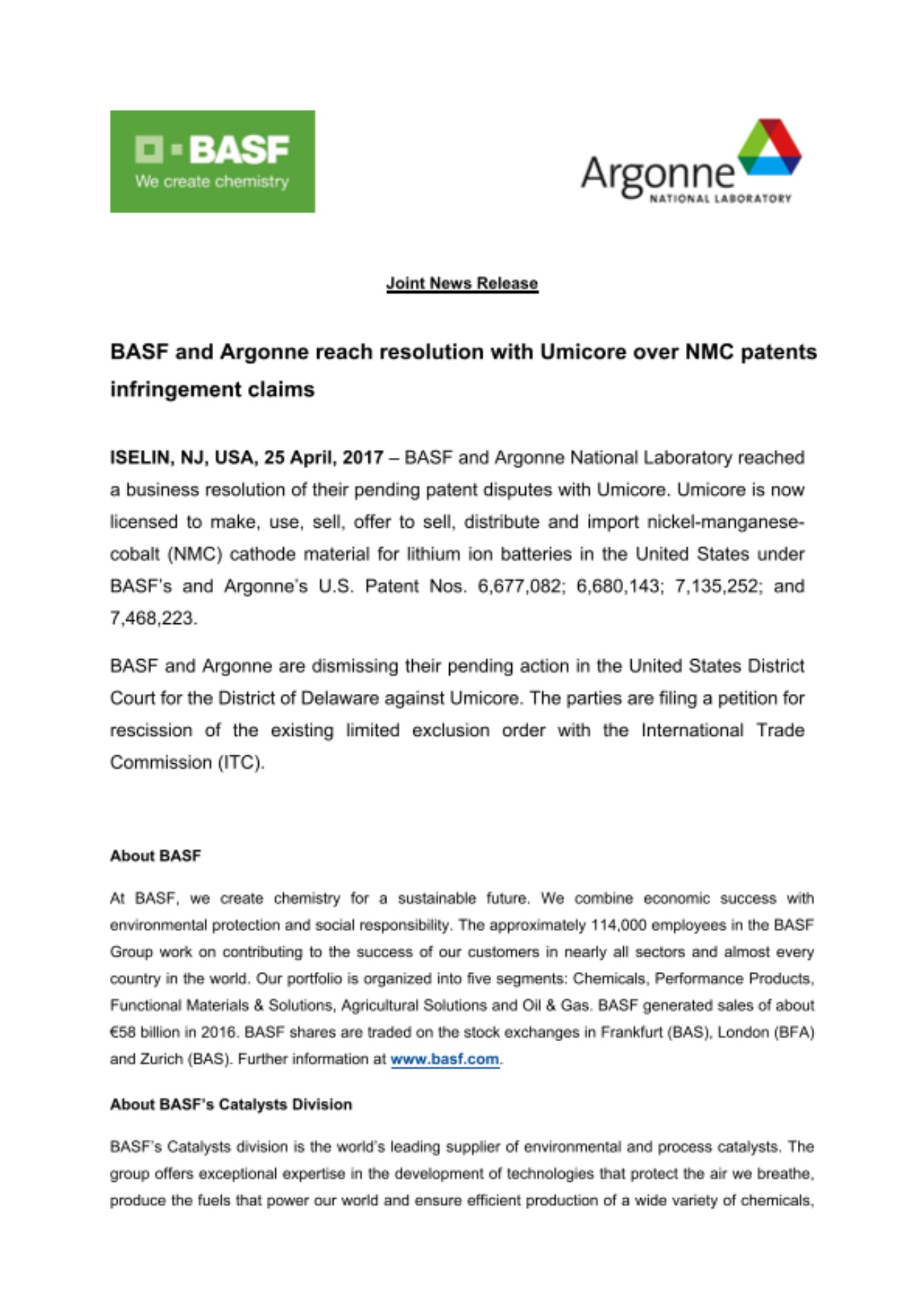 BASF
We create chemistry

Argonne
NATIONAL LABORATORY

Joint News Release

BASF and Argonne reach resolution with Umicore over NMC patents infringement claims

ISELIN, NJ, USA, 25 April, 2017 – BASF and Argonne National Laboratory reached a business resolution of their pending patent disputes with Umicore. Umicore is now licensed to make, use, sell, offer to sell, distribute and import nickel-manganese-cobalt (NMC) cathode material for lithium ion batteries in the United States under BASF's and Argonne's U.S. Patent Nos. 6,677,082; 6,680,143; 7,135,252; and 7,468,223.

BASF and Argonne are dismissing their pending action in the United States District Court for the District of Delaware against Umicore. The parties are filing a petition for rescission of the existing limited exclusion order with the International Trade Commission (ITC).

About BASF

At BASF, we create chemistry for a sustainable future. We combine economic success with environmental protection and social responsibility. The approximately 114,000 employees in the BASF Group work on contributing to the success of our customers in nearly all sectors and almost every country in the world. Our portfolio is organized into five segments: Chemicals, Performance Products, Functional Materials & Solutions, Agricultural Solutions and Oil & Gas. BASF generated sales of about €58 billion in 2016. BASF shares are traded on the stock exchanges in Frankfurt (BAS), London (BFA) and Zurich (BAS). Further information at www.basf.com.

About BASF's Catalysts Division

BASF's Catalysts division is the world's leading supplier of environmental and process catalysts. The group offers exceptional expertise in the development of technologies that protect the air we breathe, produce the fuels that power our world and ensure efficient production of a wide variety of chemicals,